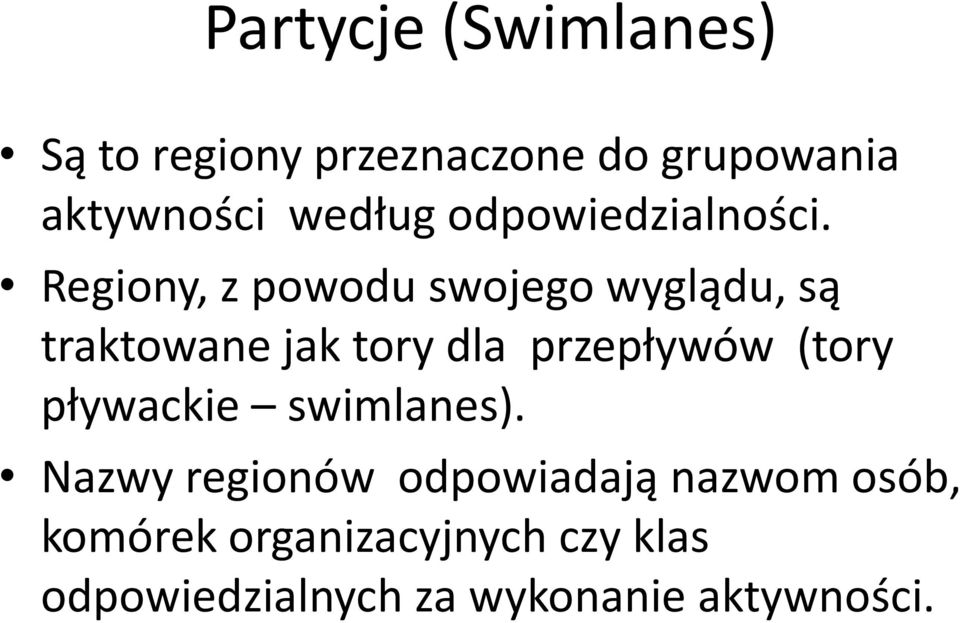 Partycje (Swimlanes)

• Są to regiony przeznaczone do grupowania aktywności według odpowiedzialności.

• Regiony, z powodu swojego wyglądu, są traktowane jak tory dla przepływów (tory pływackie – swimlanes).

• Nazwy regionów odpowiadają nazwom osób, komórek organizacyjnych czy klas odpowiedzialnych za wykonanie aktywności.